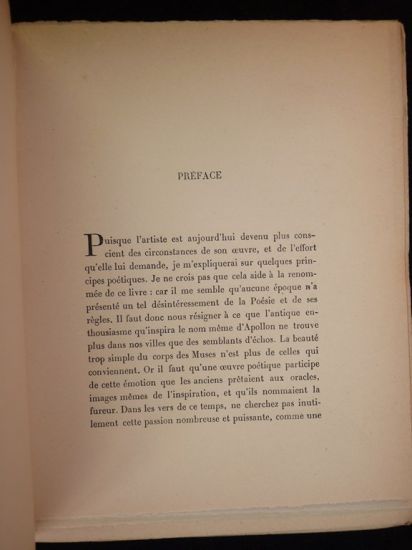 PRÉFACE

Puisque l'artiste est aujourd'hui devenu plus conscient des circonstances de son œuvre, et de l'effort qu'elle lui demande, je m'expliquerai sur quelques principes poétiques. Je ne crois pas que cela aide à la renommée de ce livre : car il me semble qu'aucune époque n'a présenté un tel désintéressement de la Poésie et de ses règles. Il faut donc nous résigner à ce que l'antique enthousiasme qu'inspira le nom même d'Apollon ne trouve plus dans nos villes que des semblants d'échos. La beauté trop simple du corps des Muses n'est plus de celles qui conviennent. Or il faut qu'une œuvre poétique participe de cette émotion que les anciens prêtaient aux oracles, images mêmes de l'inspiration, et qu'ils nommaient la fureur. Dans les vers de ce temps, ne cherchez pas inutilement cette passion nombreuse et puissante, comme une